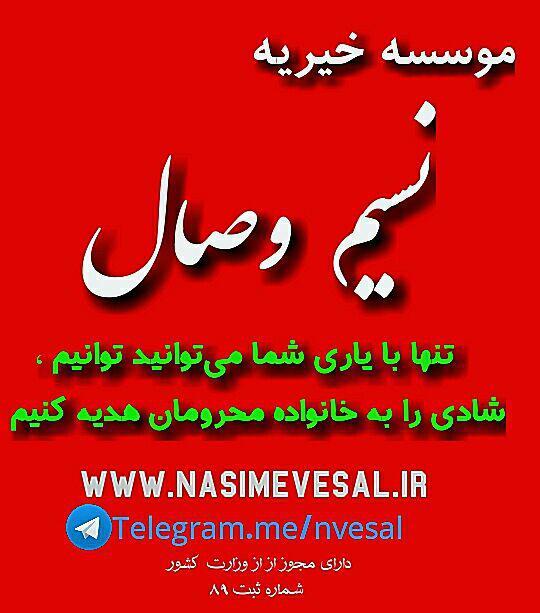 موسسه خیریه

نسیم وصال

تنها با یاری شما می‌توانید توانیم ،
شادی را به خانواده محرومان هدیه کنیم

WWW.NASIMEVESAL.IR

Telegram.me/nvesal

دارای مجوز از از وزارت کشور
شماره ثبت ۸۹